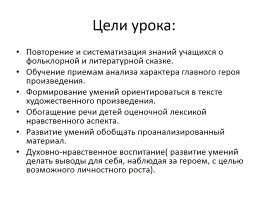 Цели урока:

• Повторение и систематизация знаний учащихся о фольклорной и литературной сказке.
• Обучение приемам анализа характера главного героя произведения.
• Формирование умений ориентироваться в тексте художественного произведения.
• Обогащение речи детей оценочной лексикой нравственного аспекта.
• Развитие умений обобщать проанализированный материал.
• Духовно-нравственное воспитание( развитие умений делать выводы для себя, наблюдая за героем, с целью возможного личностного роста).